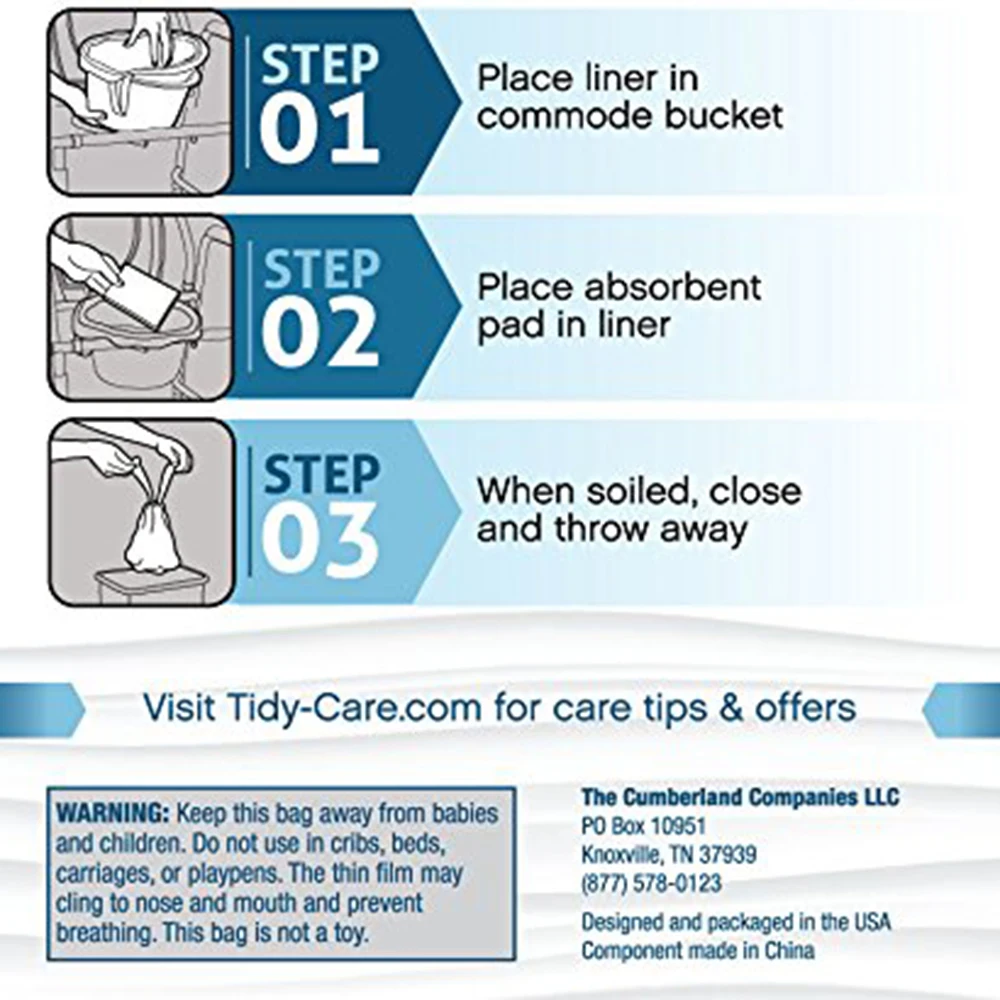 STEP 01

Place liner in commode bucket

STEP 02

Place absorbent pad in liner

STEP 03

When soiled, close and throw away

Visit Tidy-Care.com for care tips & offers

WARNING: Keep this bag away from babies and children. Do not use in cribs, beds, carriages, or playpens. The thin film may cling to nose and mouth and prevent breathing. This bag is not a toy.

The Cumberland Companies LLC
PO Box 10951
Knoxville, TN 37939
(877) 578-0123

Designed and packaged in the USA
Component made in China